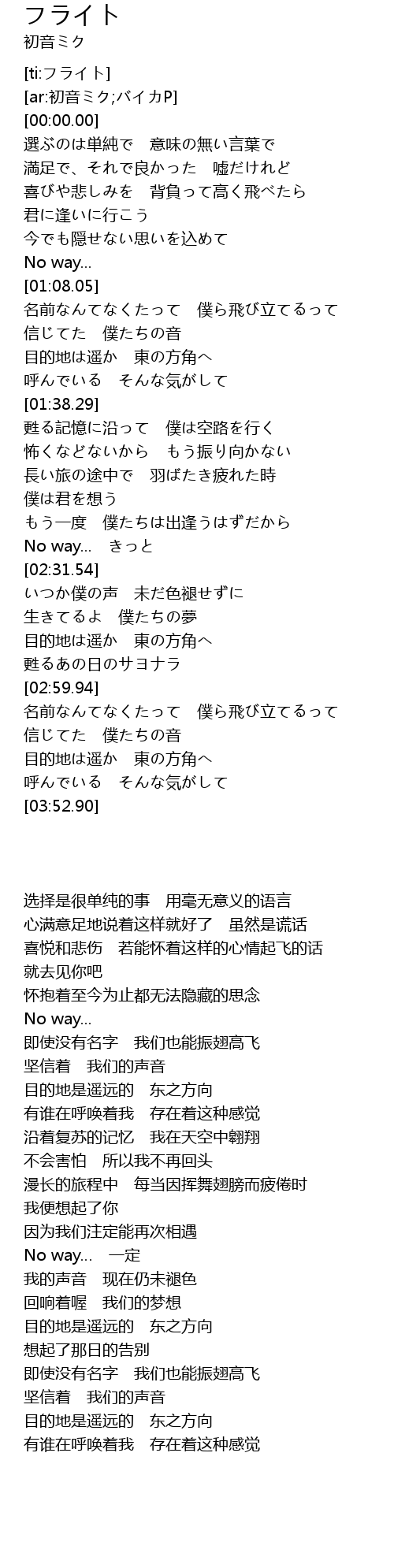 フライト
初音ミク

[ti:フライト]
[ar:初音ミク;バイカP]
[00:00.00]
選ぶのは単純で　意味の無い言葉で
満足で、それで良かった　嘘だけれど
喜びや悲しみを　背負って高く飛べたら
君に逢いに行こう
今でも隠せない思いを込めて
No way...
[01:08.05]
名前なんてなくたって　僕ら飛び立てるって
信じてた　僕たちの音
目的地は遥か　東の方角へ
呼んでいる　そんな気がして
[01:38.29]
甦る記憶に沿って　僕は空路を行く
怖くなどないから　もう振り向かない
長い旅の途中で　羽ばたき疲れた時
僕は君を想う
もう一度　僕たちは出逢うはずだから
No way...　きっと
[02:31.54]
いつか僕の声　未だ色褪せずに
生きてるよ　僕たちの夢
目的地は遥か　東の方角へ
甦るあの日のサヨナラ
[02:59.94]
名前なんてなくたって　僕ら飛び立てるって
信じてた　僕たちの音
目的地は遥か　東の方角へ
呼んでいる　そんな気がして
[03:52.90]

选择是很单纯的事　用毫无意义的语言
心满意足地说着这样就好了　虽然是谎话
喜悦和悲伤　若能怀着这样的心情起飞的话
就去见你吧
怀抱着至今为止都无法隐藏的思念
No way...
即使没有名字　我们也能振翅高飞
坚信着　我们的声音
目的地是遥远的　东之方向
有谁在呼唤着我　存在着这种感觉
沿着复苏的记忆　我在天空中翱翔
不会害怕　所以我不再回头
漫长的旅程中　每当因挥舞翅膀而疲倦时
我便想起了你
因为我们注定能再次相遇
No way...　一定
我的声音　现在仍未褪色
回响着喔　我们的梦想
目的地是遥远的　东之方向
想起了那日的告别
即使没有名字　我们也能振翅高飞
坚信着　我们的声音
目的地是遥远的　东之方向
有谁在呼唤着我　存在着这种感觉